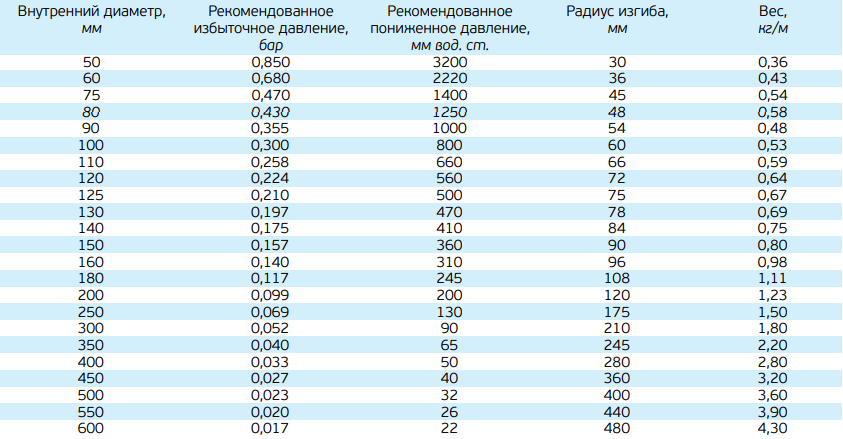 | Внутренний диаметр, мм | Рекомендованное избыточное давление, бар | Рекомендованное пониженное давление, мм вод. ст. | Радиус изгиба, мм | Вес, кг/м |
|---|---|---|---|---|
| 50 | 0,850 | 3200 | 30 | 0,36 |
| 60 | 0,680 | 2220 | 36 | 0,43 |
| 75 | 0,470 | 1400 | 45 | 0,54 |
| 80 | 0,430 | 1250 | 48 | 0,58 |
| 90 | 0,355 | 1000 | 54 | 0,48 |
| 100 | 0,300 | 800 | 60 | 0,53 |
| 110 | 0,258 | 660 | 66 | 0,59 |
| 120 | 0,224 | 560 | 72 | 0,64 |
| 125 | 0,210 | 500 | 75 | 0,67 |
| 130 | 0,197 | 470 | 78 | 0,69 |
| 140 | 0,175 | 410 | 84 | 0,75 |
| 150 | 0,157 | 360 | 90 | 0,80 |
| 160 | 0,140 | 310 | 96 | 0,98 |
| 180 | 0,117 | 245 | 108 | 1,11 |
| 200 | 0,099 | 200 | 120 | 1,23 |
| 250 | 0,069 | 130 | 175 | 1,50 |
| 300 | 0,052 | 90 | 210 | 1,80 |
| 350 | 0,040 | 65 | 245 | 2,20 |
| 400 | 0,033 | 50 | 280 | 2,80 |
| 450 | 0,027 | 40 | 360 | 3,20 |
| 500 | 0,023 | 32 | 400 | 3,60 |
| 550 | 0,020 | 26 | 440 | 3,90 |
| 600 | 0,017 | 22 | 480 | 4,30 |